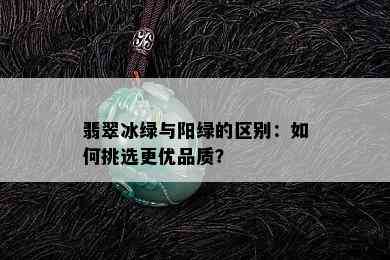 翡翠冰绿与阳绿的区别：如何挑选更优品质?